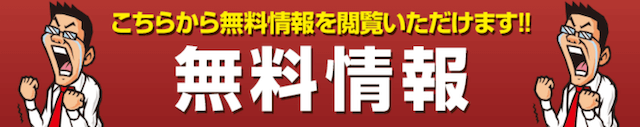 こちらから無料情報を閲覧いただけます!!

無料情報